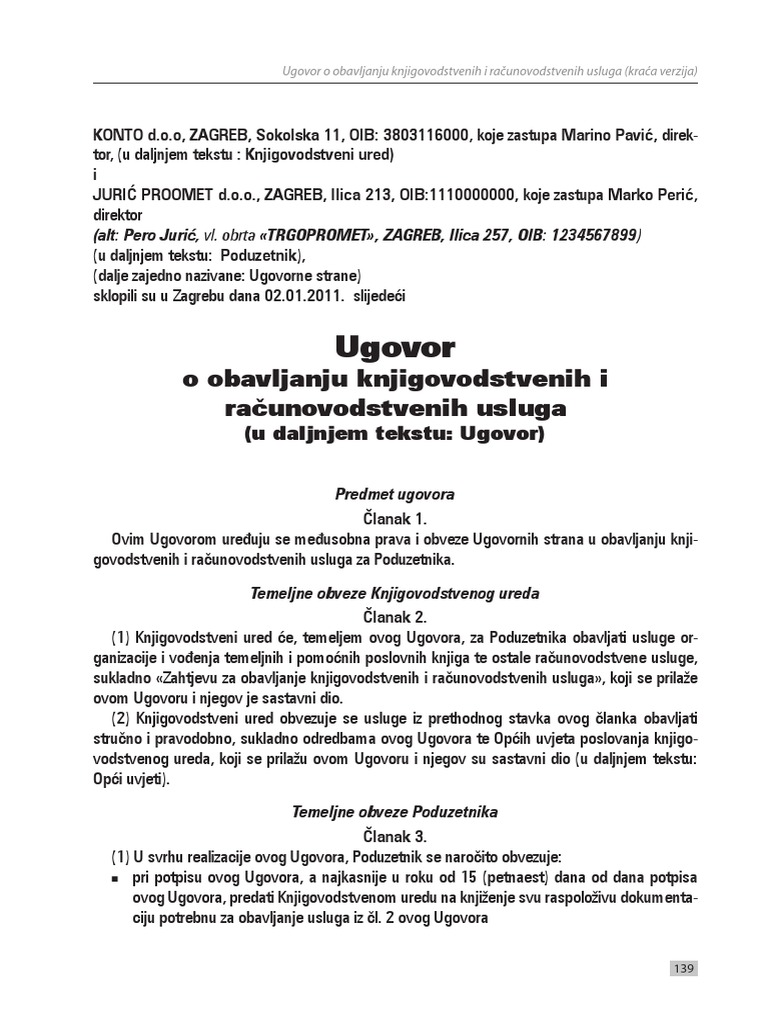 Ugovor o obavljanju knjigovodstvenih i računovodstvenih usluga (kraća verzija)

KONTO d.o.o, ZAGREB, Sokolska 11, OIB: 3803116000, koje zastupa Marino Pavić, direktor, (u daljnjem tekstu : Knjigovodstveni ured)
i
JURIĆ PROOMET d.o.o., ZAGREB, Ilica 213, OIB:1110000000, koje zastupa Marko Perić, direktor
(alt: Pero Jurić, vl. obrta «TRGOPROMET», ZAGREB, Ilica 257, OIB: 1234567899)
(u daljnjem tekstu: Poduzetnik),
(dalje zajedno nazivane: Ugovorne strane)
sklopili su u Zagrebu dana 02.01.2011. slijedeći

Ugovor
o obavljanju knjigovodstvenih i računovodstvenih usluga
(u daljnjem tekstu: Ugovor)

Predmet ugovora
Članak 1.
Ovim Ugovorom uređuju se međusobna prava i obveze Ugovornih strana u obavljanju knjigovodstvenih i računovodstvenih usluga za Poduzetnika.

Temeljne obveze Knjigovodstvenog ureda
Članak 2.
(1) Knjigovodstveni ured će, temeljem ovog Ugovora, za Poduzetnika obavljati usluge organizacije i vođenja temeljnih i pomoćnih poslovnih knjiga te ostale računovodstvene usluge, sukladno «Zahtjevu za obavljanje knjigovodstvenih i računovodstvenih usluga», koji se prilaže ovom Ugovoru i njegov je sastavni dio.
(2) Knjigovodstveni ured obvezuje se usluge iz prethodnog stavka ovog članka obavljati stručno i pravodobno, sukladno odredbama ovog Ugovora te Općih uvjeta poslovanja knjigovodstvenog ureda, koji se prilažu ovom Ugovoru i njegov su sastavni dio (u daljnjem tekstu: Opći uvjeti).

Temeljne obveze Poduzetnika
Članak 3.
(1) U svrhu realizacije ovog Ugovora, Poduzetnik se naročito obvezuje:
▪ pri potpisu ovog Ugovora, a najkasnije u roku od 15 (petnaest) dana od dana potpisa ovog Ugovora, predati Knjigovodstvenom uredu na knjiženje svu raspoloživu dokumentaciju potrebnu za obavljanje usluga iz čl. 2 ovog Ugovora

139